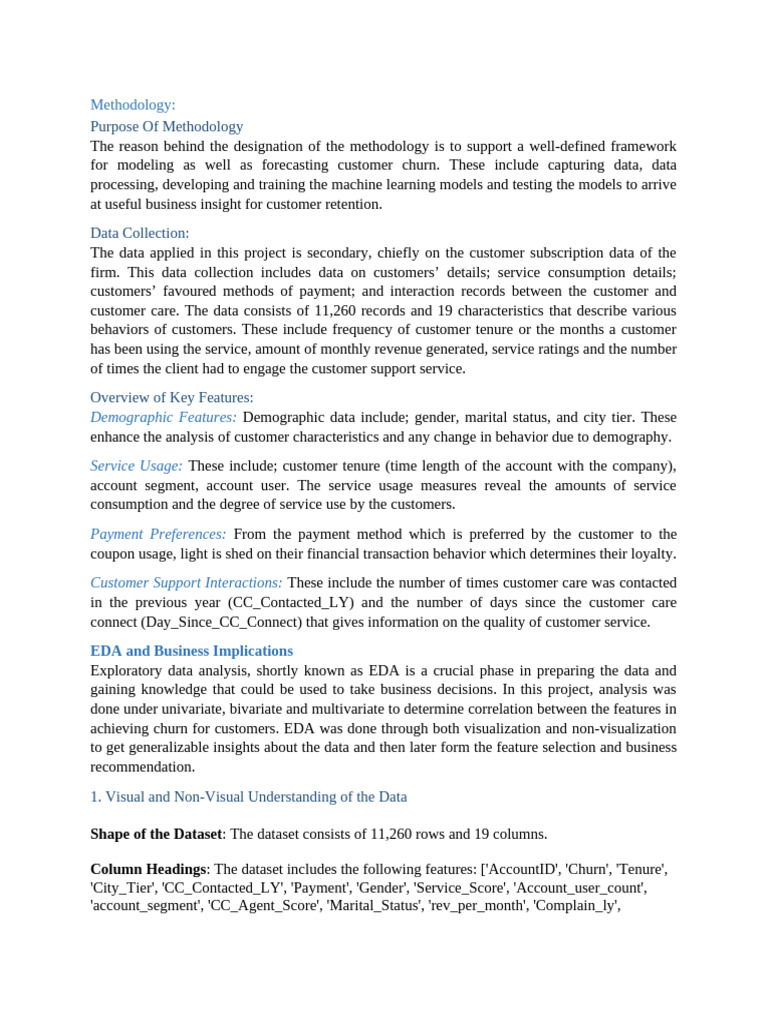 Methodology:

Purpose Of Methodology

The reason behind the designation of the methodology is to support a well-defined framework for modeling as well as forecasting customer churn. These include capturing data, data processing, developing and training the machine learning models and testing the models to arrive at useful business insight for customer retention.

Data Collection:

The data applied in this project is secondary, chiefly on the customer subscription data of the firm. This data collection includes data on customers' details; service consumption details; customers' favoured methods of payment; and interaction records between the customer and customer care. The data consists of 11,260 records and 19 characteristics that describe various behaviors of customers. These include frequency of customer tenure or the months a customer has been using the service, amount of monthly revenue generated, service ratings and the number of times the client had to engage the customer support service.

Overview of Key Features:

Demographic Features: Demographic data include; gender, marital status, and city tier. These enhance the analysis of customer characteristics and any change in behavior due to demography.

Service Usage: These include; customer tenure (time length of the account with the company), account segment, account user. The service usage measures reveal the amounts of service consumption and the degree of service use by the customers.

Payment Preferences: From the payment method which is preferred by the customer to the coupon usage, light is shed on their financial transaction behavior which determines their loyalty.

Customer Support Interactions: These include the number of times customer care was contacted in the previous year (CC_Contacted_LY) and the number of days since the customer care connect (Day_Since_CC_Connect) that gives information on the quality of customer service.

EDA and Business Implications

Exploratory data analysis, shortly known as EDA is a crucial phase in preparing the data and gaining knowledge that could be used to take business decisions. In this project, analysis was done under univariate, bivariate and multivariate to determine correlation between the features in achieving churn for customers. EDA was done through both visualization and non-visualization to get generalizable insights about the data and then later form the feature selection and business recommendation.

1. Visual and Non-Visual Understanding of the Data

Shape of the Dataset: The dataset consists of 11,260 rows and 19 columns.

Column Headings: The dataset includes the following features: ['AccountID', 'Churn', 'Tenure', 'City_Tier', 'CC_Contacted_LY', 'Payment', 'Gender', 'Service_Score', 'Account_user_count', 'account_segment', 'CC_Agent_Score', 'Marital_Status', 'rev_per_month', 'Complain_ly',